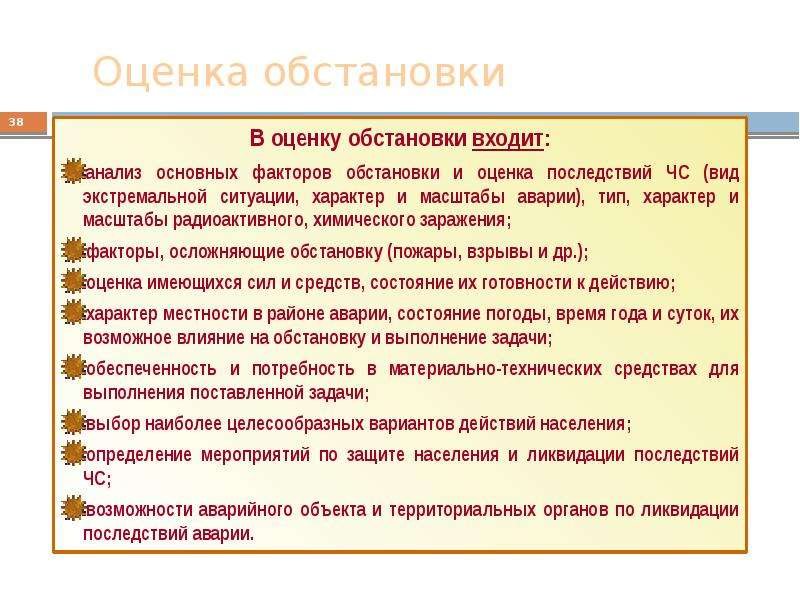 Оценка обстановки

38

В оценку обстановки входит:

анализ основных факторов обстановки и оценка последствий ЧС (вид экстремальной ситуации, характер и масштабы аварии), тип, характер и масштабы радиоактивного, химического заражения;

факторы, осложняющие обстановку (пожары, взрывы и др.);

оценка имеющихся сил и средств, состояние их готовности к действию;

характер местности в районе аварии, состояние погоды, время года и суток, их возможное влияние на обстановку и выполнение задачи;

обеспеченность и потребность в материально-технических средствах для выполнения поставленной задачи;

выбор наиболее целесообразных вариантов действий населения;

определение мероприятий по защите населения и ликвидации последствий ЧС;

возможности аварийного объекта и территориальных органов по ликвидации последствий аварии.